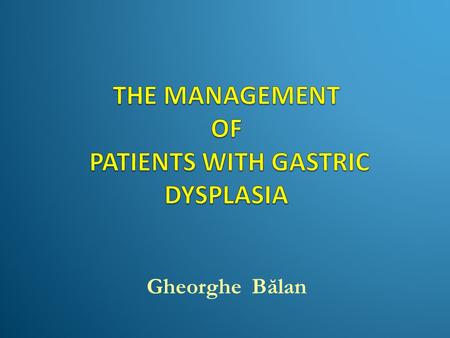 THE MANAGEMENT
OF
PATIENTS WITH GASTRIC DYSPLASIA

Gheorghe Bălan